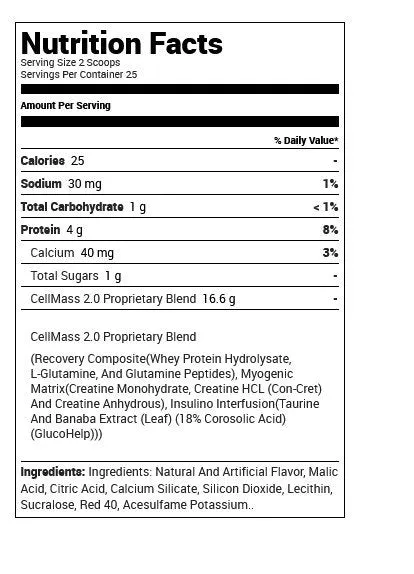 Nutrition Facts
Serving Size 2 Scoops
Servings Per Container 25

Amount Per Serving

| | % Daily Value* |
|---|---|
| Calories 25 | - |
| Sodium 30 mg | 1% |
| Total Carbohydrate 1 g | < 1% |
| Protein 4 g | 8% |
| Calcium 40 mg | 3% |
| Total Sugars 1 g | - |
| CellMass 2.0 Proprietary Blend 16.6 g | - |

CellMass 2.0 Proprietary Blend

(Recovery Composite(Whey Protein Hydrolysate, L-Glutamine, And Glutamine Peptides), Myogenic Matrix(Creatine Monohydrate, Creatine HCL (Con-Cret) And Creatine Anhydrous), Insulino Interfusion(Taurine And Banaba Extract (Leaf) (18% Corosolic Acid) (GlucoHelp)))

Ingredients: Ingredients: Natural And Artificial Flavor, Malic Acid, Citric Acid, Calcium Silicate, Silicon Dioxide, Lecithin, Sucralose, Red 40, Acesulfame Potassium..